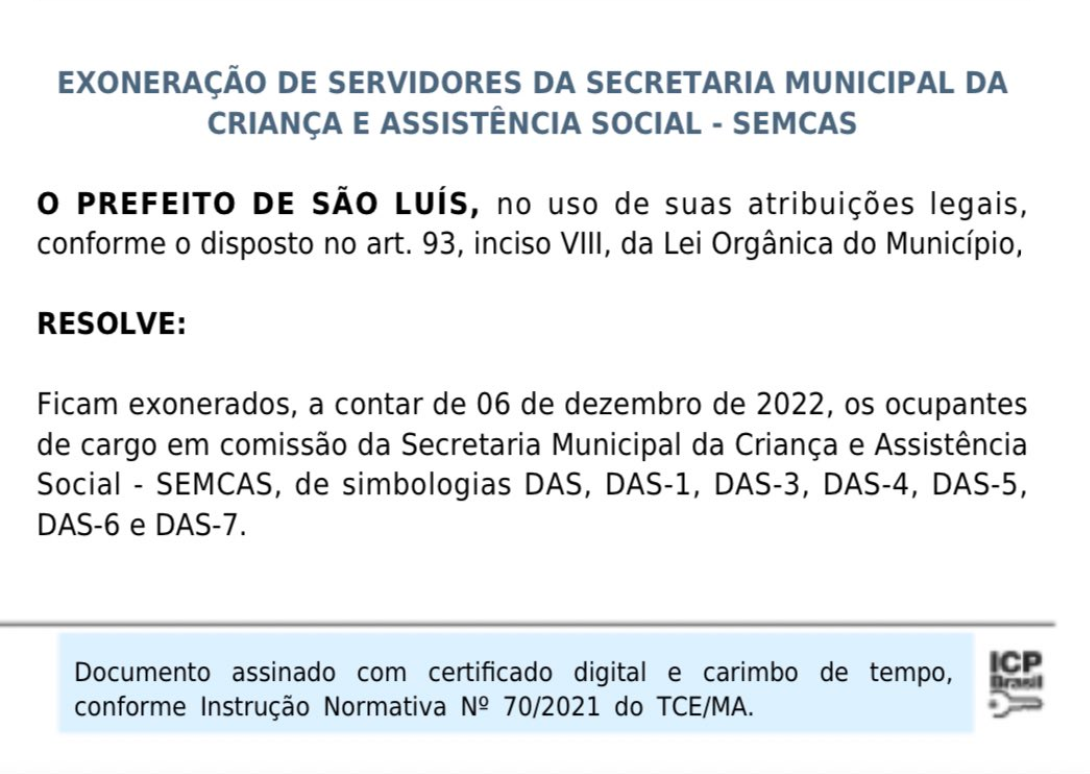 EXONERAÇÃO DE SERVIDORES DA SECRETARIA MUNICIPAL DA CRIANÇA E ASSISTÊNCIA SOCIAL - SEMCAS

O PREFEITO DE SÃO LUÍS, no uso de suas atribuições legais, conforme o disposto no art. 93, inciso VIII, da Lei Orgânica do Município,

RESOLVE:

Ficam exonerados, a contar de 06 de dezembro de 2022, os ocupantes de cargo em comissão da Secretaria Municipal da Criança e Assistência Social - SEMCAS, de simbologias DAS, DAS-1, DAS-3, DAS-4, DAS-5, DAS-6 e DAS-7.

Documento assinado com certificado digital e carimbo de tempo, conforme Instrução Normativa Nº 70/2021 do TCE/MA.

ICP Brasil